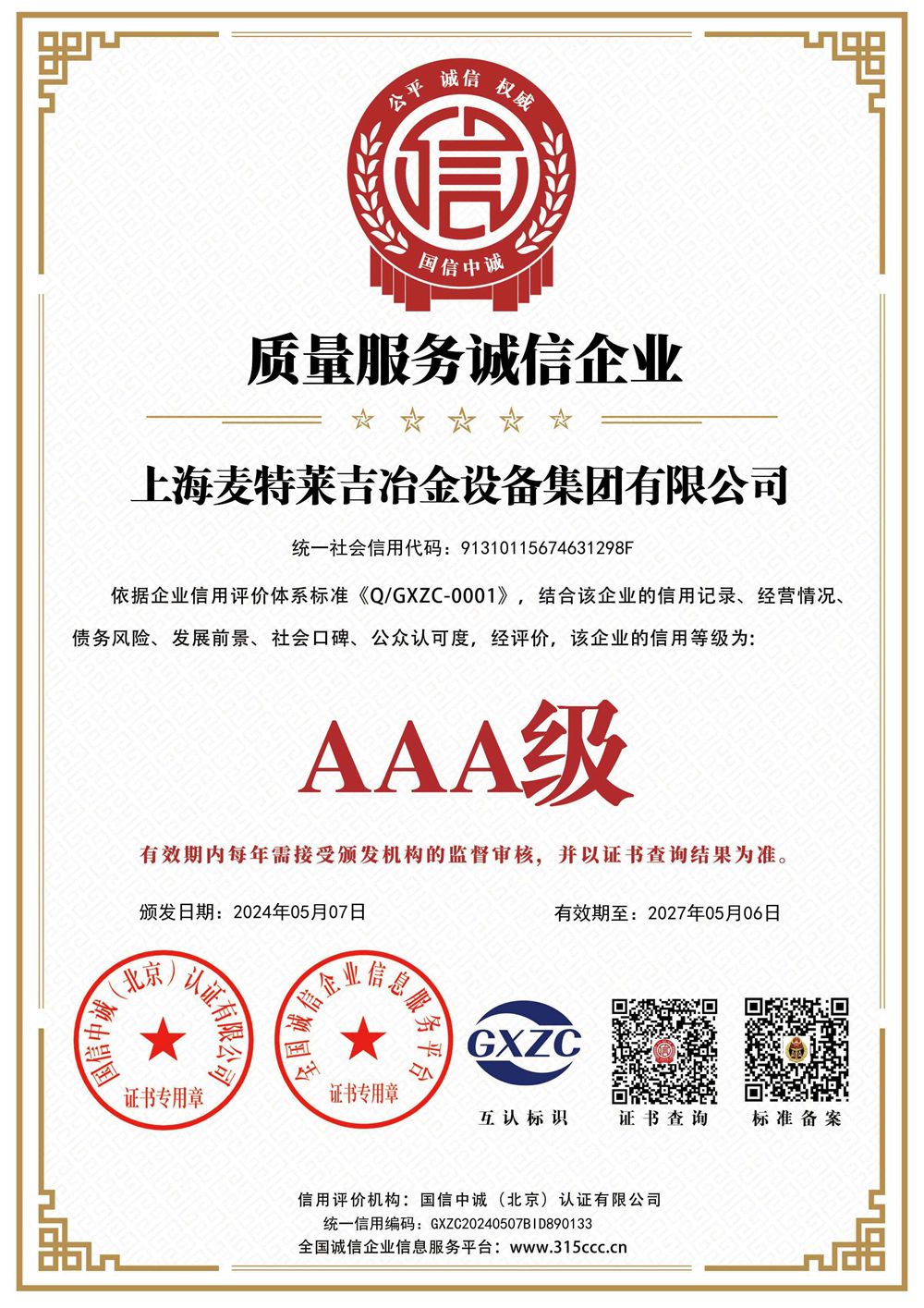 公平 诚信 权威

信

国信中诚

质量服务诚信企业

上海麦特莱吉冶金设备集团有限公司

统一社会信用代码：91310115674631298F

依据企业信用评价体系标准《Q/GXZC-0001》，结合该企业的信用记录、经营情况、债务风险、发展前景、社会口碑、公众认可度，经评价，该企业的信用等级为：

AAA级

有效期内每年需接受颁发机构的监督审核，并以证书查询结果为准。

颁发日期：2024年05月07日

有效期至：2027年05月06日

国信中诚（北京）认证有限公司

证书专用章

全国诚信企业信息服务平台

证书专用章

GXZC

互认标识

证书查询

标准备案

信用评价机构：国信中诚（北京）认证有限公司

统一信用编码：GXZC20240507BID890133

全国诚信企业信息服务平台：www.315ccc.cn